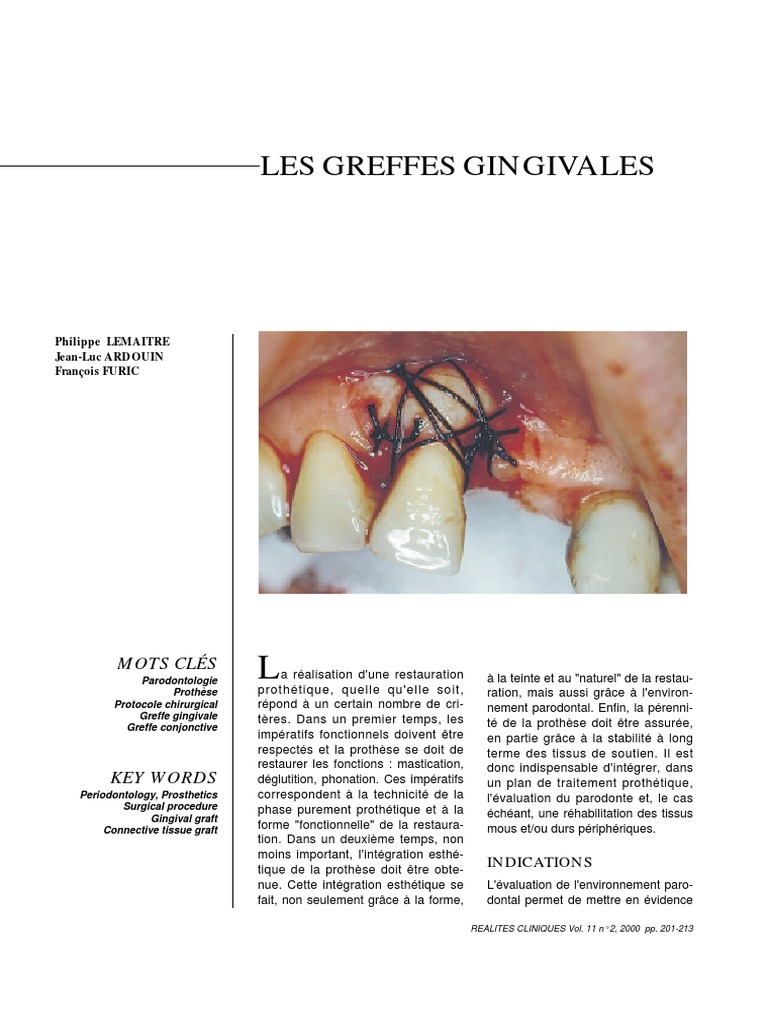 LES GREFFES GINGIVALES

Philippe LEMAITRE
Jean-Luc ARDOUIN
François FURIC

MOTS CLÉS
Parodontologie
Prothèse
Protocole chirurgical
Greffe gingivale
Greffe conjonctive

KEY WORDS
Periodontology, Prosthetics
Surgical procedure
Gingival graft
Connective tissue graft

La réalisation d'une restauration prothétique, quelle qu'elle soit, répond à un certain nombre de critères. Dans un premier temps, les impératifs fonctionnels doivent être respectés et la prothèse se doit de restaurer les fonctions : mastication, déglutition, phonation. Ces impératifs correspondent à la technicité de la phase purement prothétique et à la forme "fonctionnelle" de la restauration. Dans un deuxième temps, non moins important, l'intégration esthétique de la prothèse doit être obtenue. Cette intégration esthétique se fait, non seulement grâce à la forme, à la teinte et au "naturel" de la restauration, mais aussi grâce à l'environnement parodontal. Enfin, la pérennité de la prothèse doit être assurée, en partie grâce à la stabilité à long terme des tissus de soutien. Il est donc indispensable d'intégrer, dans un plan de traitement prothétique, l'évaluation du parodonte et, le cas échéant, une réhabilitation des tissus mous et/ou durs périphériques.

INDICATIONS

L'évaluation de l'environnement parodontal permet de mettre en évidence

REALITES CLINIQUES Vol. 11 n°2, 2000 pp. 201-213